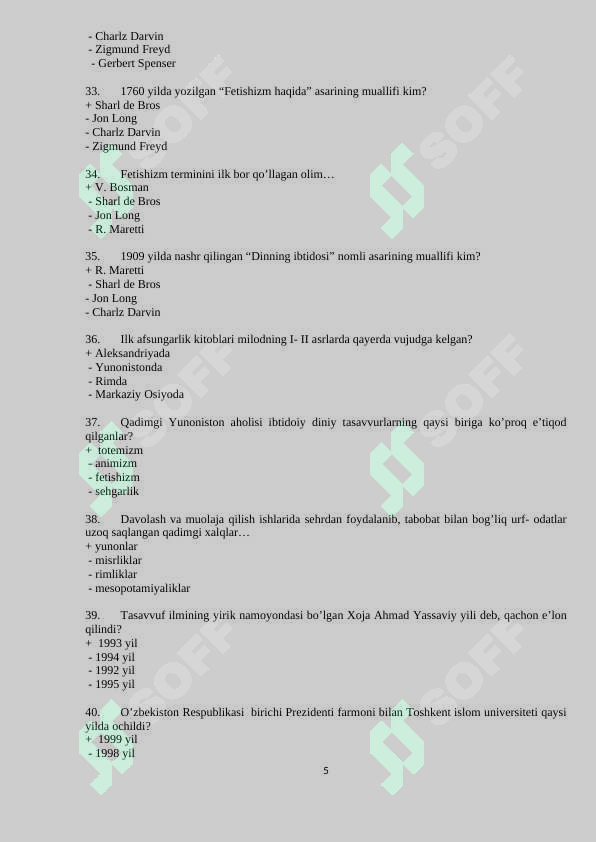 - Charlz Darvin
- Zigmund Freyd
- Gerbert Spenser

33. 1760 yilda yozilgan “Fetishizm haqida” asarining muallifi kim?
+ Sharl de Bros
- Jon Long
- Charlz Darvin
- Zigmund Freyd

34. Fetishizm terminini ilk bor qo’llagan olim…
+ V. Bosman
- Sharl de Bros
- Jon Long
- R. Maretti

35. 1909 yilda nashr qilingan “Dinning ibtidosi” nomli asarining muallifi kim?
+ R. Maretti
- Sharl de Bros
- Jon Long
- Charlz Darvin

36. Ilk afsungarlik kitoblari milodning I- II asrlarda qayerda vujudga kelgan?
+ Aleksandriyada
- Yunonistonda
- Rimda
- Markaziy Osiyoda

37. Qadimgi Yunoniston aholisi ibtidoiy diniy tasavvurlarning qaysi biriga ko’proq e’tiqod qilganlar?
+ totemizm
- animizm
- fetishizm
- sehgarlik

38. Davolash va muolaja qilish ishlarida sehrdan foydalanib, tabobat bilan bog’liq urf- odatlar uzoq saqlangan qadimgi xalqlar…
+ yunonlar
- misrliklar
- rimliklar
- mesopotamiyaliklar

39. Tasavvuf ilmining yirik namoyondasi bo’lgan Xoja Ahmad Yassaviy yili deb, qachon e’lon qilindi?
+ 1993 yil
- 1994 yil
- 1992 yil
- 1995 yil

40. O’zbekiston Respublikasi birichi Prezidenti farmoni bilan Toshkent islom universiteti qaysi yilda ochildi?
+ 1999 yil
- 1998 yil

5

SOFF SOFF SOFF SOFF SOFF SOFF